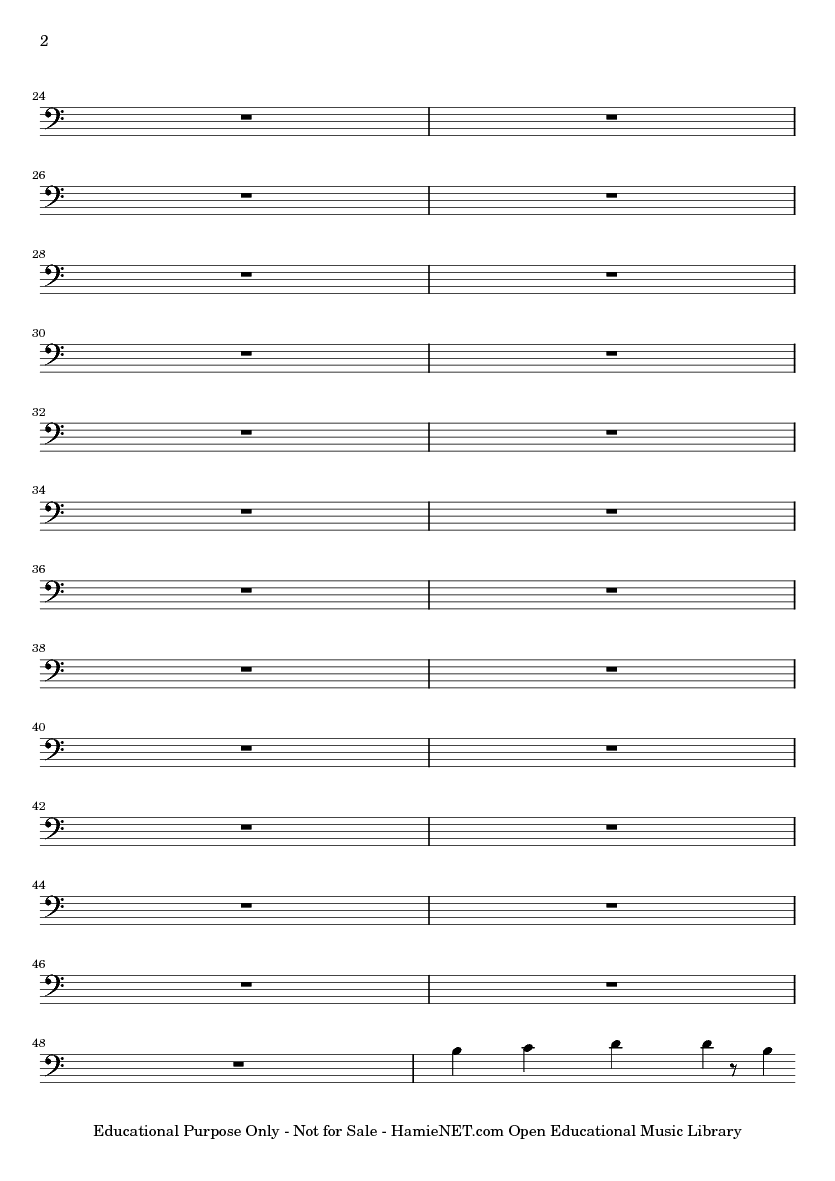 2

24

26

28

30

32

34

36

38

40

42

44

46

48

Educational Purpose Only - Not for Sale - HamieNET.com Open Educational Music Library